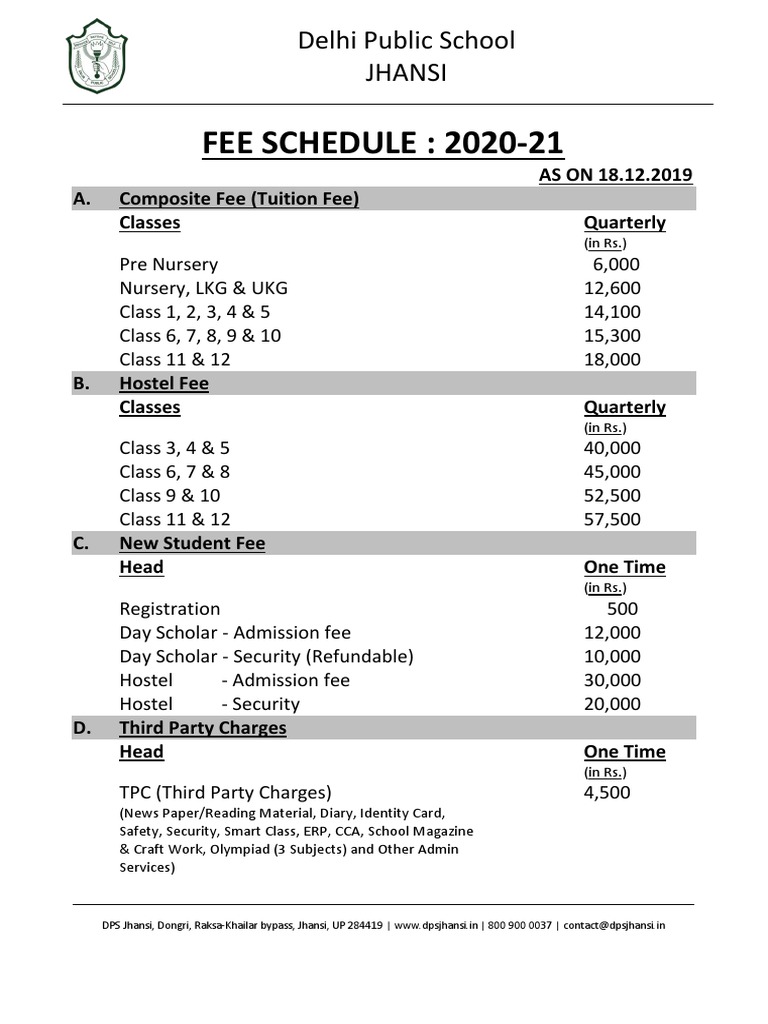 Delhi Public School
JHANSI

FEE SCHEDULE : 2020-21

AS ON 18.12.2019

A. Composite Fee (Tuition Fee)

| Classes | Quarterly (in Rs.) |
|---|---|
| Pre Nursery | 6,000 |
| Nursery, LKG & UKG | 12,600 |
| Class 1, 2, 3, 4 & 5 | 14,100 |
| Class 6, 7, 8, 9 & 10 | 15,300 |
| Class 11 & 12 | 18,000 |

B. Hostel Fee

| Classes | Quarterly (in Rs.) |
|---|---|
| Class 3, 4 & 5 | 40,000 |
| Class 6, 7 & 8 | 45,000 |
| Class 9 & 10 | 52,500 |
| Class 11 & 12 | 57,500 |

C. New Student Fee

| Head | One Time (in Rs.) |
|---|---|
| Registration | 500 |
| Day Scholar - Admission fee | 12,000 |
| Day Scholar - Security (Refundable) | 10,000 |
| Hostel - Admission fee | 30,000 |
| Hostel - Security | 20,000 |

D. Third Party Charges

| Head | One Time (in Rs.) |
|---|---|
| TPC (Third Party Charges) (News Paper/Reading Material, Diary, Identity Card, Safety, Security, Smart Class, ERP, CCA, School Magazine & Craft Work, Olympiad (3 Subjects) and Other Admin Services) | 4,500 |

DPS Jhansi, Dongri, Raksa-Khailar bypass, Jhansi, UP 284419 | www.dpsjhansi.in | 800 900 0037 | contact@dpsjhansi.in